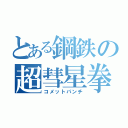 とある鋼鉄の
超彗星拳
コメットパンチ